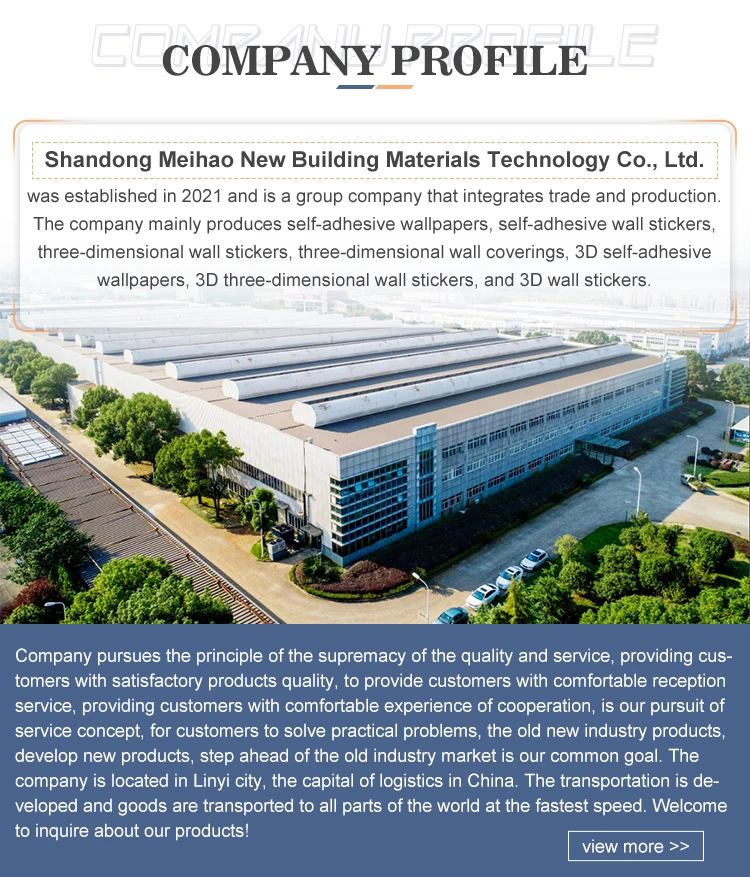 COMPANY PROFILE

COMPANY PROFILE

Shandong Meihao New Building Materials Technology Co., Ltd.

was established in 2021 and is a group company that integrates trade and production. The company mainly produces self-adhesive wallpapers, self-adhesive wall stickers, three-dimensional wall stickers, three-dimensional wall coverings, 3D self-adhesive wallpapers, 3D three-dimensional wall stickers, and 3D wall stickers.

Company pursues the principle of the supremacy of the quality and service, providing customers with satisfactory products quality, to provide customers with comfortable reception service, providing customers with comfortable experience of cooperation, is our pursuit of service concept, for customers to solve practical problems, the old new industry products, develop new products, step ahead of the old industry market is our common goal. The company is located in Linyi city, the capital of logistics in China. The transportation is developed and goods are transported to all parts of the world at the fastest speed. Welcome to inquire about our products!

view more >>